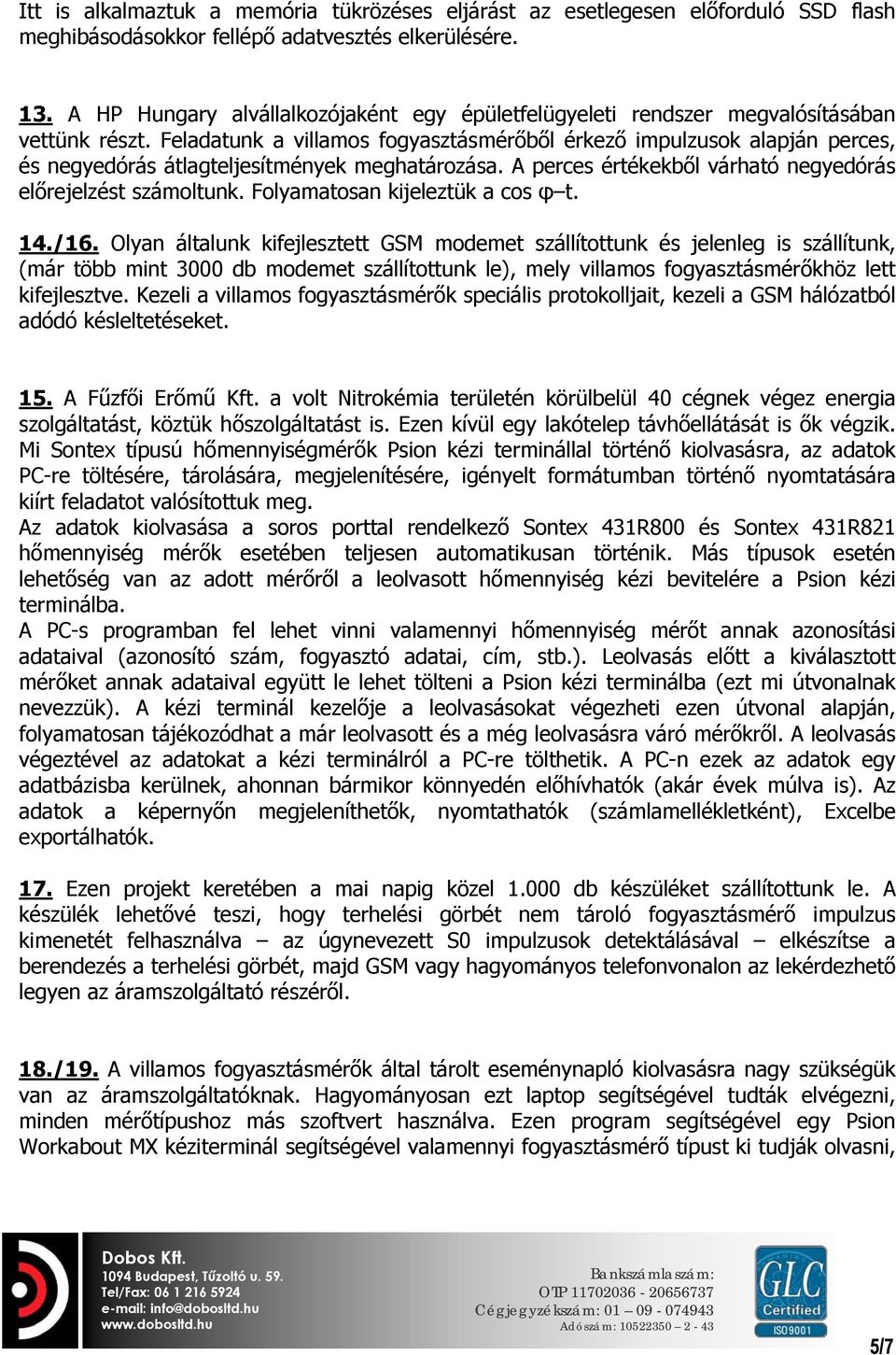 Itt is alkalmaztuk a memória tükrözéses eljárást az esetlegesen előforduló SSD flash meghibásodásokkor fellépő adatvesztés elkerülésére.

13. A HP Hungary alvállalkozójaként egy épületfelügyeleti rendszer megvalósításában vettünk részt. Feladatunk a villamos fogyasztásmérőből érkező impulzusok alapján perces, és negyedórás átlagteljesítmények meghatározása. A perces értékekből várható negyedórás előrejelzést számoltunk. Folyamatosan kijeleztük a cos φ–t.

14./16. Olyan általunk kifejlesztett GSM modemet szállítottunk és jelenleg is szállítunk, (már több mint 3000 db modemet szállítottunk le), mely villamos fogyasztásmérőkhöz lett kifejlesztve. Kezeli a villamos fogyasztásmérők speciális protokolljait, kezeli a GSM hálózatból adódó késleltetéseket.

15. A Fűzfői Erőmű Kft. a volt Nitrokémia területén körülbelül 40 cégnek végez energia szolgáltatást, köztük hőszolgáltatást is. Ezen kívül egy lakótelep távhőellátását is ők végzik. Mi Sontex típusú hőmennyiségmérők Psion kézi terminállal történő kiolvasásra, az adatok PC-re töltésére, tárolására, megjelenítésére, igényelt formátumban történő nyomtatására kiírt feladatot valósítottuk meg.
Az adatok kiolvasása a soros porttal rendelkező Sontex 431R800 és Sontex 431R821 hőmennyiség mérők esetében teljesen automatikusan történik. Más típusok esetén lehetőség van az adott mérőről a leolvasott hőmennyiség kézi bevitelére a Psion kézi terminálba.
A PC-s programban fel lehet vinni valamennyi hőmennyiség mérőt annak azonosítási adataival (azonosító szám, fogyasztó adatai, cím, stb.). Leolvasás előtt a kiválasztott mérőket annak adataival együtt le lehet tölteni a Psion kézi terminálba (ezt mi útvonalnak nevezzük). A kézi terminál kezelője a leolvasásokat végezheti ezen útvonal alapján, folyamatosan tájékozódhat a már leolvasott és a még leolvasásra váró mérőkről. A leolvasás végeztével az adatokat a kézi terminálról a PC-re tölthetik. A PC-n ezek az adatok egy adatbázisba kerülnek, ahonnan bármikor könnyedén előhívhatók (akár évek múlva is). Az adatok a képernyőn megjeleníthetők, nyomtathatók (számlamellékletként), Excelbe exportálhatók.

17. Ezen projekt keretében a mai napig közel 1.000 db készüléket szállítottunk le. A készülék lehetővé teszi, hogy terhelési görbét nem tároló fogyasztásmérő impulzus kimenetét felhasználva – az úgynevezett S0 impulzusok detektálásával – elkészítse a berendezés a terhelési görbét, majd GSM vagy hagyományos telefonvonalon az lekérdezhető legyen az áramszolgáltató részéről.

18./19. A villamos fogyasztásmérők által tárolt eseménynapló kiolvasásra nagy szükségük van az áramszolgáltatóknak. Hagyományosan ezt laptop segítségével tudták elvégezni, minden mérőtípushoz más szoftvert használva. Ezen program segítségével egy Psion Workabout MX kéziterminál segítségével valamennyi fogyasztásmérő típust ki tudják olvasni,

Dobos Kft.
1094 Budapest, Tűzoltó u. 59.
Tel/Fax: 06 1 216 5924
e-mail: info@dobosltd.hu
www.dobosltd.hu

Bankszámlaszám:
OTP 11702036 - 20656737
Cégjegyzékszám: 01 – 09 - 074943
Adószám: 10522350 – 2 - 43

GLC Certified ISO9001

5/7